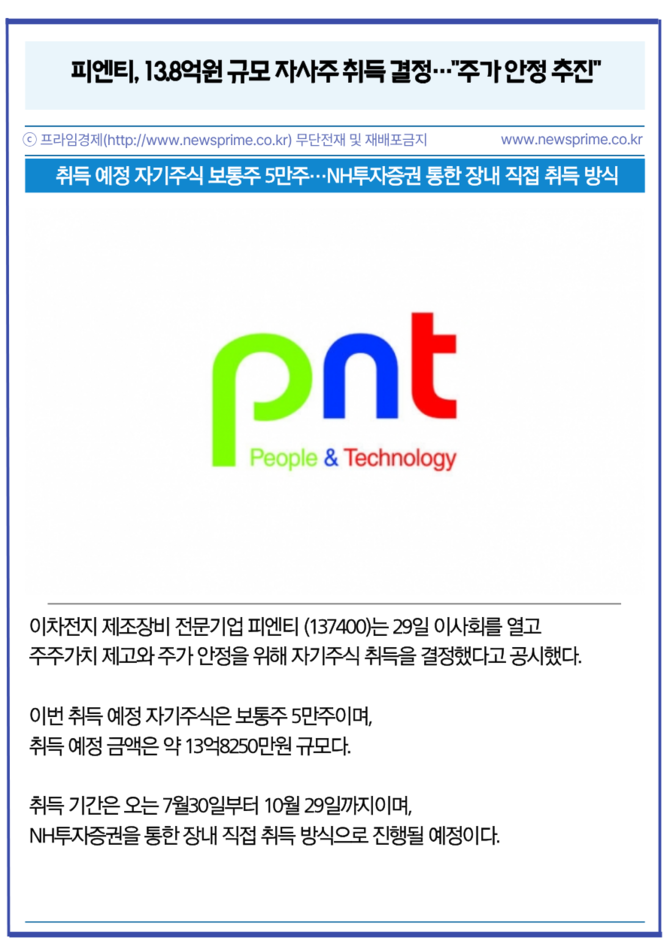 피엔티, 13.8억원 규모 자사주 취득 결정…"주가 안정 추진"

ⓒ 프라임경제(http://www.newsprime.co.kr) 무단전재 및 재배포금지 www.newsprime.co.kr

취득 예정 자기주식 보통주 5만주…NH투자증권 통한 장내 직접 취득 방식

pnt
People & Technology

이차전지 제조장비 전문기업 피엔티 (137400)는 29일 이사회를 열고 주주가치 제고와 주가 안정을 위해 자기주식 취득을 결정했다고 공시했다.

이번 취득 예정 자기주식은 보통주 5만주이며, 취득 예정 금액은 약 13억8250만원 규모다.

취득 기간은 오는 7월30일부터 10월 29일까지이며, NH투자증권을 통한 장내 직접 취득 방식으로 진행될 예정이다.